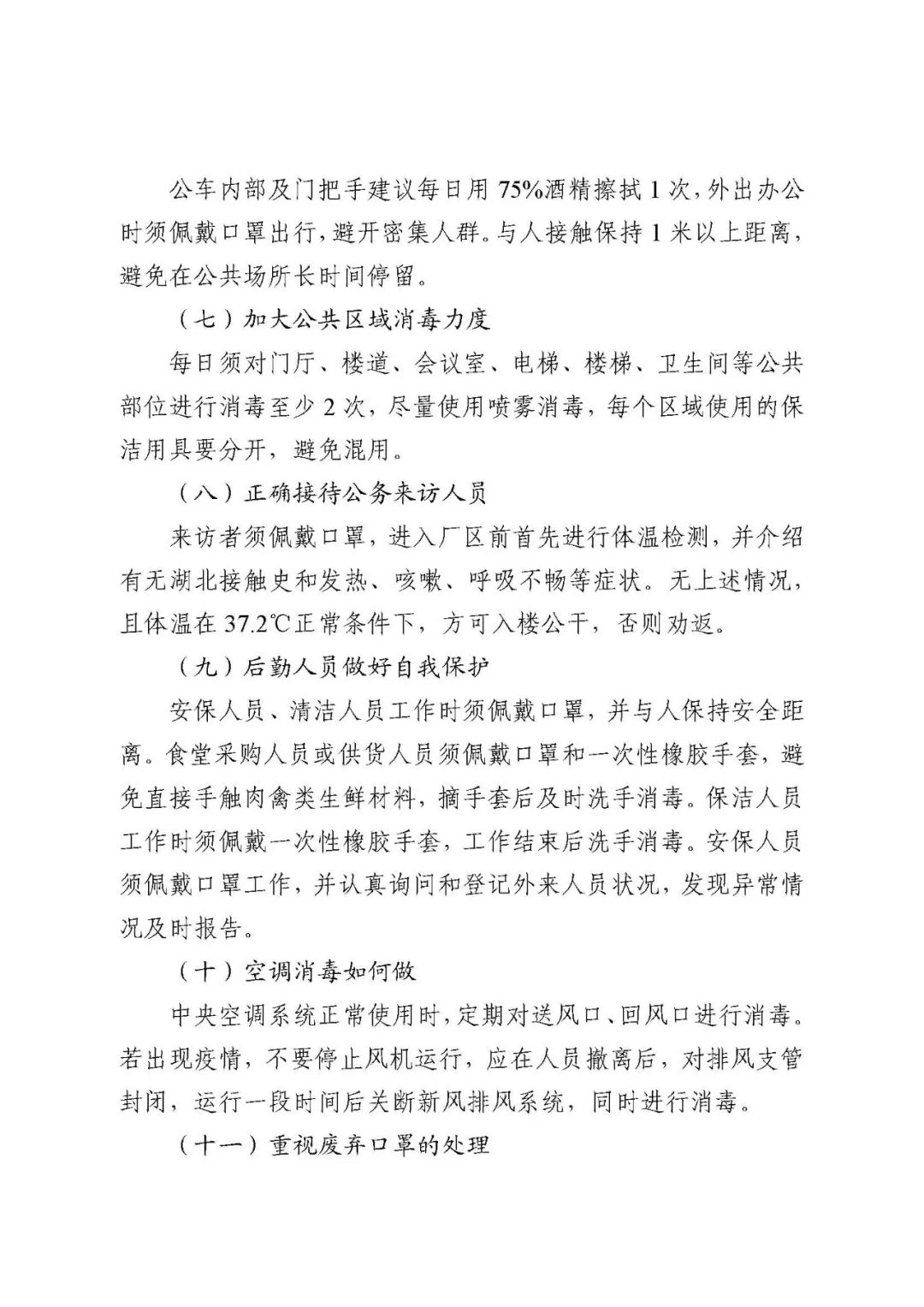 公车内部及门把手建议每日用75%酒精擦拭1次，外出办公时须佩戴口罩出行，避开密集人群。与人接触保持1米以上距离，避免在公共场所长时间停留。

（七）加大公共区域消毒力度

每日须对门厅、楼道、会议室、电梯、楼梯、卫生间等公共部位进行消毒至少2次，尽量使用喷雾消毒，每个区域使用的保洁用具要分开，避免混用。

（八）正确接待公务来访人员

来访者须佩戴口罩，进入厂区前首先进行体温检测，并介绍有无湖北接触史和发热、咳嗽、呼吸不畅等症状。无上述情况，且体温在37.2℃正常条件下，方可入楼公干，否则劝返。

（九）后勤人员做好自我保护

安保人员、清洁人员工作时须佩戴口罩，并与人保持安全距离。食堂采购人员或供货人员须佩戴口罩和一次性橡胶手套，避免直接手触肉禽类生鲜材料，摘手套后及时洗手消毒。保洁人员工作时须佩戴一次性橡胶手套，工作结束后洗手消毒。安保人员须佩戴口罩工作，并认真询问和登记外来人员状况，发现异常情况及时报告。

（十）空调消毒如何做

中央空调系统正常使用时，定期对送风口、回风口进行消毒。若出现疫情，不要停止风机运行，应在人员撤离后，对排风支管封闭，运行一段时间后关断新风排风系统，同时进行消毒。

（十一）重视废弃口罩的处理